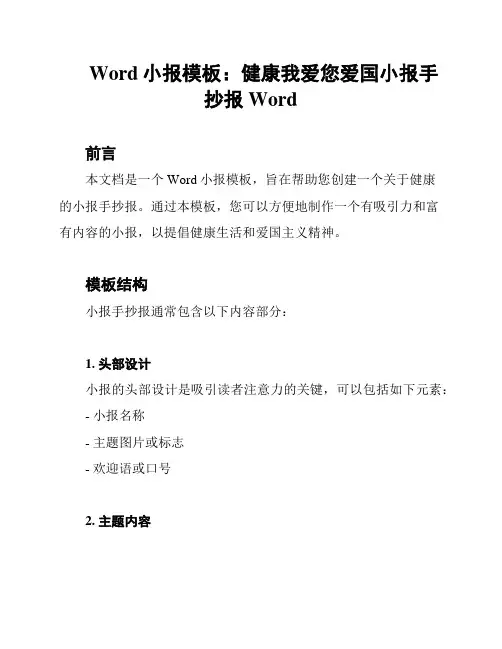 Word 小报模板：健康我爱您爱国小报手抄报 Word

前言

本文档是一个 Word 小报模板，旨在帮助您创建一个关于健康的小报手抄报。通过本模板，您可以方便地制作一个有吸引力和富有内容的小报，以提倡健康生活和爱国主义精神。

模板结构

小报手抄报通常包含以下内容部分：

1. 头部设计

小报的头部设计是吸引读者注意力的关键，可以包括如下元素：

- 小报名称

- 主题图片或标志

- 欢迎语或口号

2. 主题内容